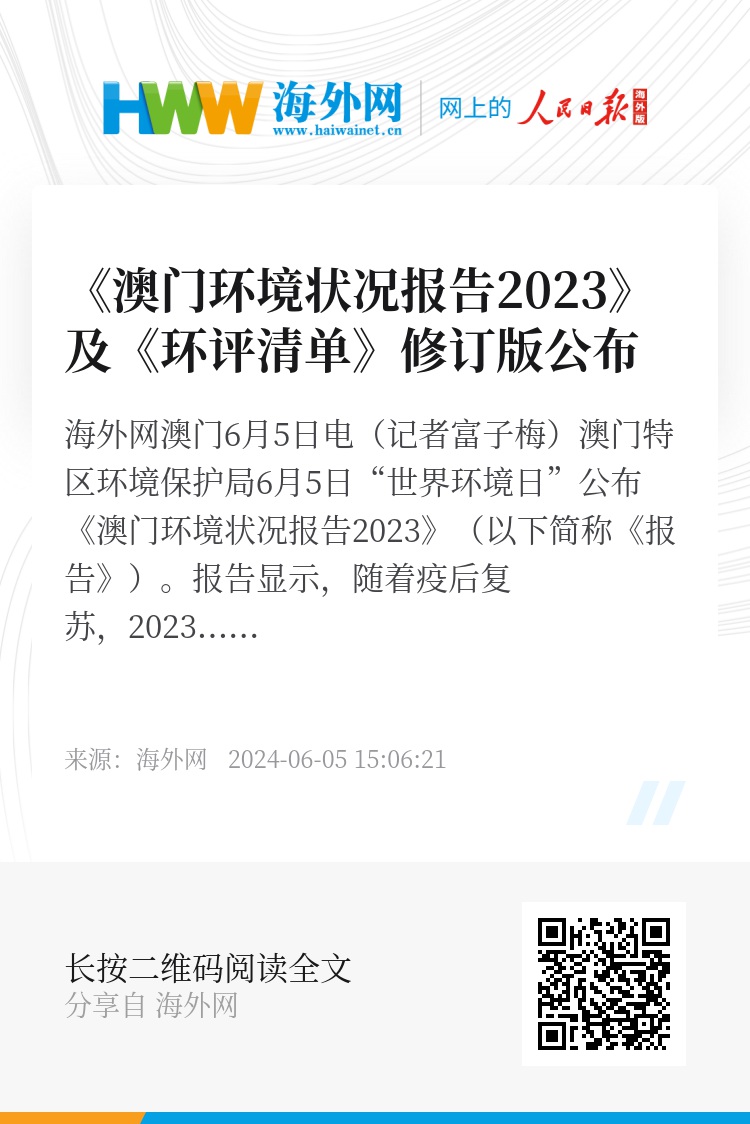 HWW 海外网 www.haiwainet.cn 网上的 人民日报 海外版

《澳门环境状况报告2023》及《环评清单》修订版公布

海外网澳门6月5日电（记者富子梅）澳门特区环境保护局6月5日“世界环境日”公布《澳门环境状况报告2023》（以下简称《报告》）。报告显示，随着疫后复苏，2023……

来源：海外网 2024-06-05 15:06:21

长按二维码阅读全文
分享自 海外网